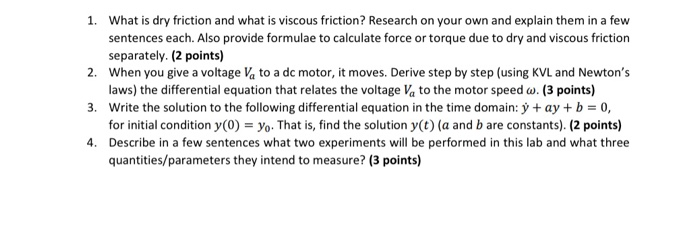 1. What is dry friction and what is viscous friction? Research on your own and explain them in a few sentences each. Also provide formulae to calculate force or torque due to dry and viscous friction separately. (2 points)
2. When you give a voltage $V_a$ to a dc motor, it moves. Derive step by step (using KVL and Newton's laws) the differential equation that relates the voltage $V_a$ to the motor speed $\omega$. (3 points)
3. Write the solution to the following differential equation in the time domain: $\dot{y} + ay + b = 0$, for initial condition $y(0) = y_0$. That is, find the solution $y(t)$ ($a$ and $b$ are constants). (2 points)
4. Describe in a few sentences what two experiments will be performed in this lab and what three quantities/parameters they intend to measure? (3 points)